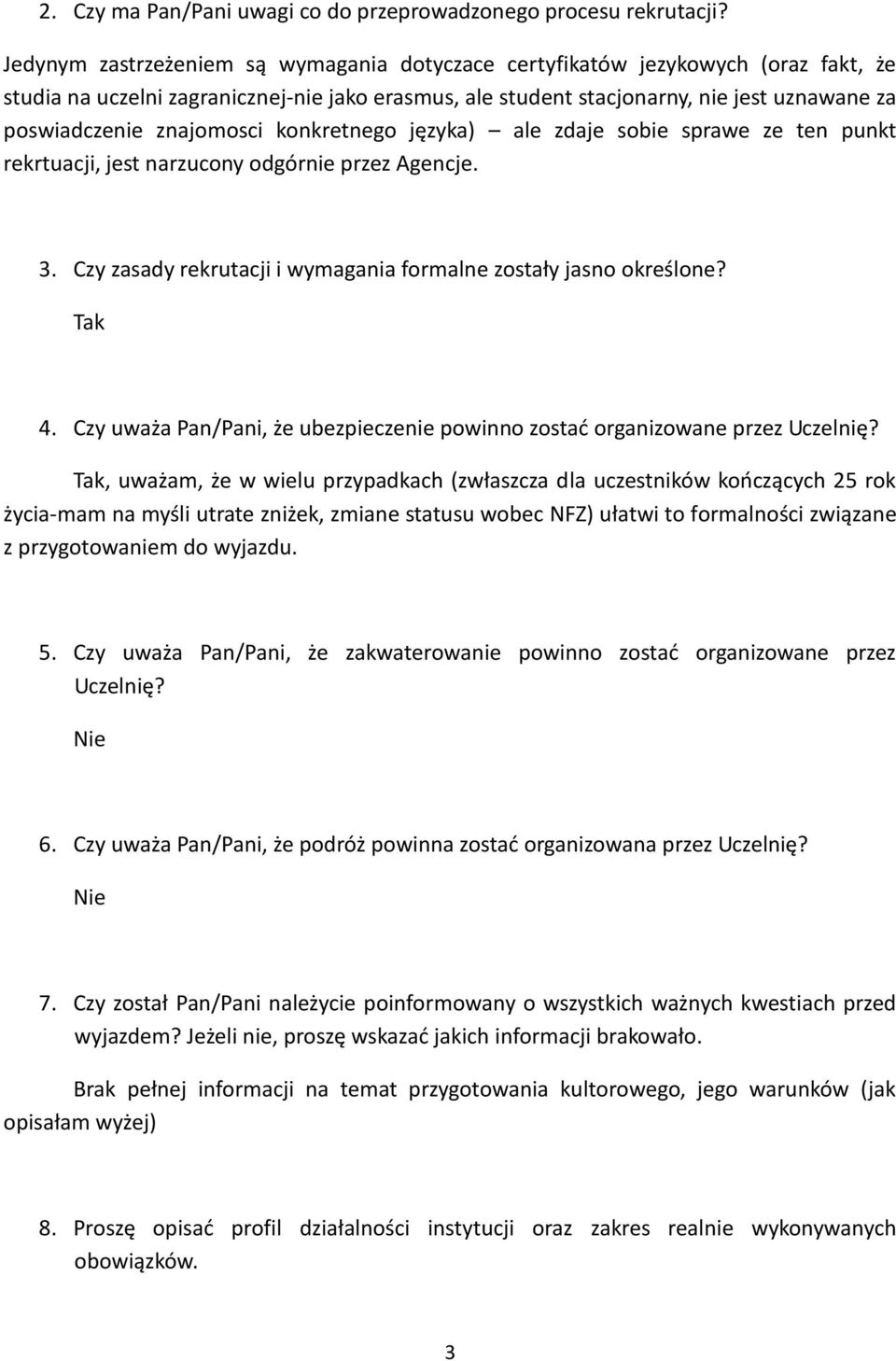 2. Czy ma Pan/Pani uwagi co do przeprowadzonego procesu rekrutacji?

Jedynym zastrzeżeniem są wymagania dotyczace certyfikatów jezykowych (oraz fakt, że studia na uczelni zagranicznej-nie jako erasmus, ale student stacjonarny, nie jest uznawane za poswiadczenie znajomosci konkretnego języka) – ale zdaje sobie sprawe ze ten punkt rekrtuacji, jest narzucony odgórnie przez Agencje.

3. Czy zasady rekrutacji i wymagania formalne zostały jasno określone?

Tak

4. Czy uważa Pan/Pani, że ubezpieczenie powinno zostać organizowane przez Uczelnię?

Tak, uważam, że w wielu przypadkach (zwłaszcza dla uczestników kończących 25 rok życia-mam na myśli utrate zniżek, zmiane statusu wobec NFZ) ułatwi to formalności związane z przygotowaniem do wyjazdu.

5. Czy uważa Pan/Pani, że zakwaterowanie powinno zostać organizowane przez Uczelnię?

Nie

6. Czy uważa Pan/Pani, że podróż powinna zostać organizowana przez Uczelnię?

Nie

7. Czy został Pan/Pani należycie poinformowany o wszystkich ważnych kwestiach przed wyjazdem? Jeżeli nie, proszę wskazać jakich informacji brakowało.

Brak pełnej informacji na temat przygotowania kultorowego, jego warunków (jak opisałam wyżej)

8. Proszę opisać profil działalności instytucji oraz zakres realnie wykonywanych obowiązków.

3